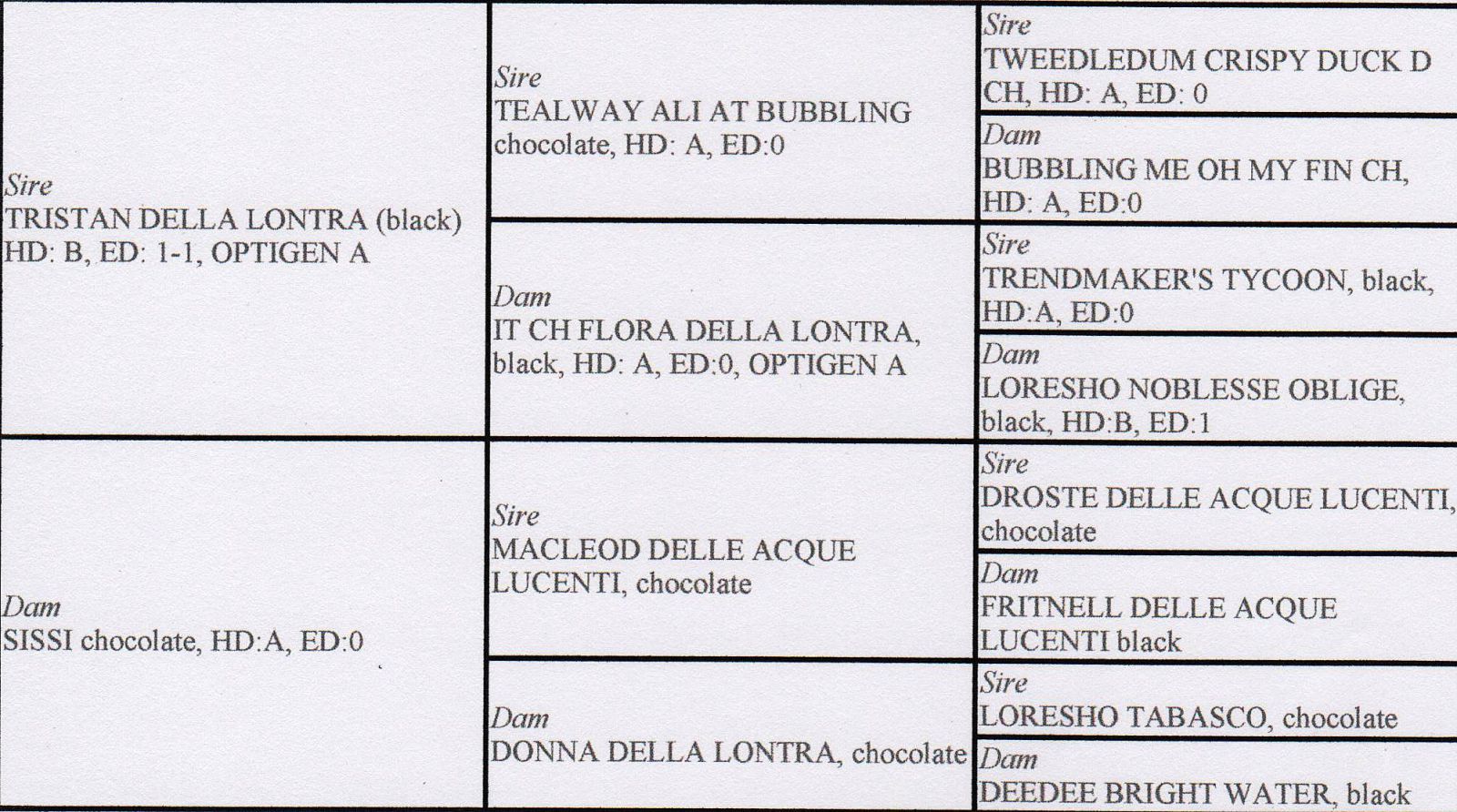 Sire
TRISTAN DELLA LONTRA (black) HD: B, ED: 1-1, OPTIGEN A

Sire
TEALWAY ALI AT BUBBLING chocolate, HD: A, ED:0

Sire
TWEEDLEDUM CRISPY DUCK D CH, HD: A, ED: 0

Dam
BUBBLING ME OH MY FIN CH, HD: A, ED:0

Dam
IT CH FLORA DELLA LONTRA, black, HD: A, ED:0, OPTIGEN A

Sire
TRENDMAKER'S TYCOON, black, HD:A, ED:0

Dam
LORESHO NOBLESSE OBLIGE, black, HD:B, ED:1

Dam
SISSI chocolate, HD:A, ED:0

Sire
MACLEOD DELLE ACQUE LUCENTI, chocolate

Sire
DROSTE DELLE ACQUE LUCENTI, chocolate

Dam
FRITNELL DELLE ACQUE LUCENTI black

Dam
DONNA DELLA LONTRA, chocolate

Sire
LORESHO TABASCO, chocolate

Dam
DEEDEE BRIGHT WATER, black